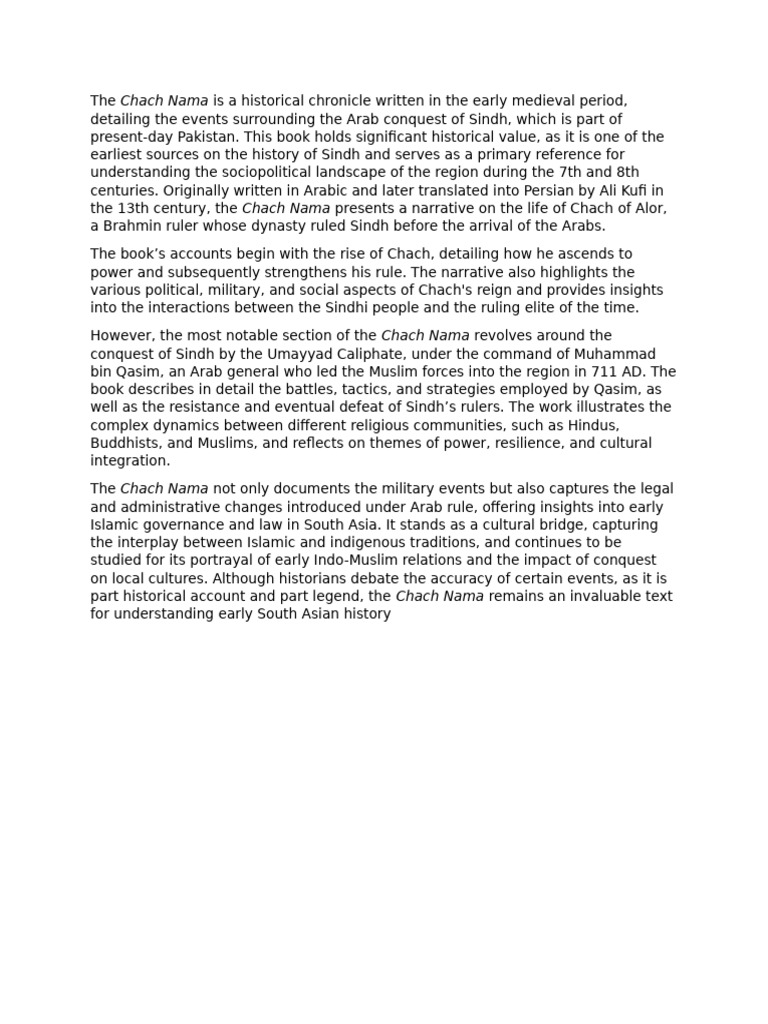 The Chach Nama is a historical chronicle written in the early medieval period, detailing the events surrounding the Arab conquest of Sindh, which is part of present-day Pakistan. This book holds significant historical value, as it is one of the earliest sources on the history of Sindh and serves as a primary reference for understanding the sociopolitical landscape of the region during the 7th and 8th centuries. Originally written in Arabic and later translated into Persian by Ali Kufi in the 13th century, the Chach Nama presents a narrative on the life of Chach of Alor, a Brahmin ruler whose dynasty ruled Sindh before the arrival of the Arabs.

The book’s accounts begin with the rise of Chach, detailing how he ascends to power and subsequently strengthens his rule. The narrative also highlights the various political, military, and social aspects of Chach's reign and provides insights into the interactions between the Sindhi people and the ruling elite of the time.

However, the most notable section of the Chach Nama revolves around the conquest of Sindh by the Umayyad Caliphate, under the command of Muhammad bin Qasim, an Arab general who led the Muslim forces into the region in 711 AD. The book describes in detail the battles, tactics, and strategies employed by Qasim, as well as the resistance and eventual defeat of Sindh’s rulers. The work illustrates the complex dynamics between different religious communities, such as Hindus, Buddhists, and Muslims, and reflects on themes of power, resilience, and cultural integration.

The Chach Nama not only documents the military events but also captures the legal and administrative changes introduced under Arab rule, offering insights into early Islamic governance and law in South Asia. It stands as a cultural bridge, capturing the interplay between Islamic and indigenous traditions, and continues to be studied for its portrayal of early Indo-Muslim relations and the impact of conquest on local cultures. Although historians debate the accuracy of certain events, as it is part historical account and part legend, the Chach Nama remains an invaluable text for understanding early South Asian history